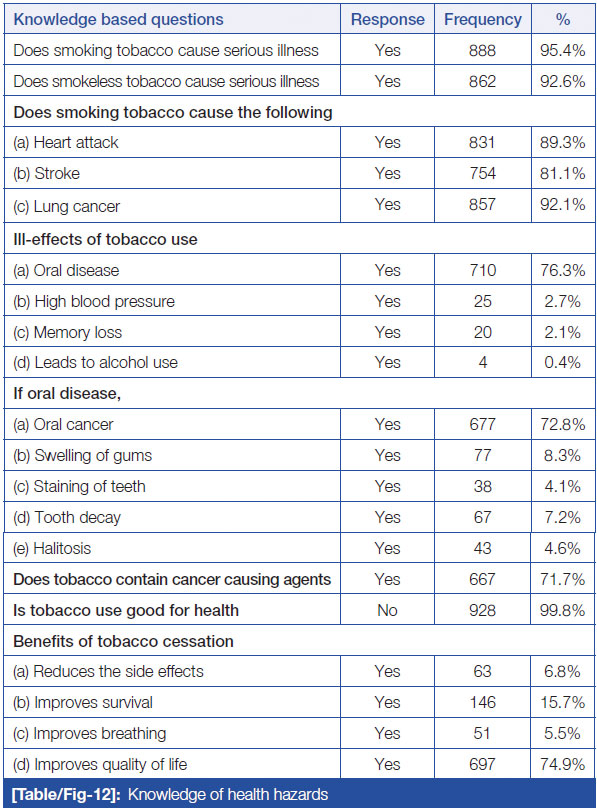 | Knowledge based questions | Response | Frequency | % |
|---|---|---|---|
| Does smoking tobacco cause serious illness | Yes | 888 | 95.4% |
| Does smokeless tobacco cause serious illness | Yes | 862 | 92.6% |
| Does smoking tobacco cause the following | | | |
| (a) Heart attack | Yes | 831 | 89.3% |
| (b) Stroke | Yes | 754 | 81.1% |
| (c) Lung cancer | Yes | 857 | 92.1% |
| Ill-effects of tobacco use | | | |
| (a) Oral disease | Yes | 710 | 76.3% |
| (b) High blood pressure | Yes | 25 | 2.7% |
| (c) Memory loss | Yes | 20 | 2.1% |
| (d) Leads to alcohol use | Yes | 4 | 0.4% |
| If oral disease, | | | |
| (a) Oral cancer | Yes | 677 | 72.8% |
| (b) Swelling of gums | Yes | 77 | 8.3% |
| (c) Staining of teeth | Yes | 38 | 4.1% |
| (d) Tooth decay | Yes | 67 | 7.2% |
| (e) Halitosis | Yes | 43 | 4.6% |
| Does tobacco contain cancer causing agents | Yes | 667 | 71.7% |
| Is tobacco use good for health | No | 928 | 99.8% |
| Benefits of tobacco cessation | | | |
| (a) Reduces the side effects | Yes | 63 | 6.8% |
| (b) Improves survival | Yes | 146 | 15.7% |
| (c) Improves breathing | Yes | 51 | 5.5% |
| (d) Improves quality of life | Yes | 697 | 74.9% |

[Table/Fig-12]: Knowledge of health hazards